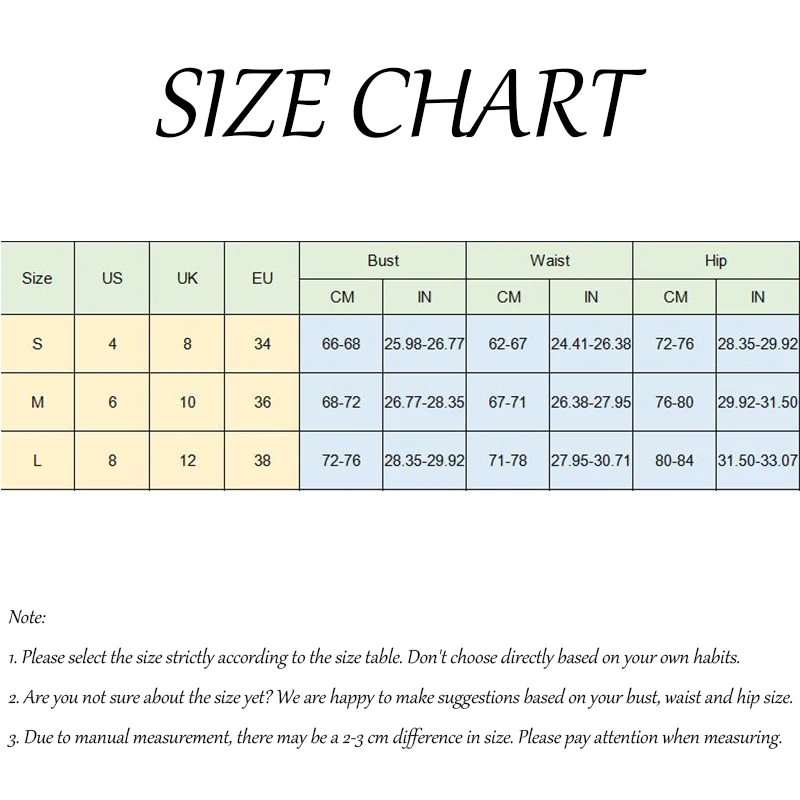 SIZE CHART

| Size | US | UK | EU | Bust CM | Bust IN | Waist CM | Waist IN | Hip CM | Hip IN |
|---|---|---|---|---|---|---|---|---|---|
| S | 4 | 8 | 34 | 66-68 | 25.98-26.77 | 62-67 | 24.41-26.38 | 72-76 | 28.35-29.92 |
| M | 6 | 10 | 36 | 68-72 | 26.77-28.35 | 67-71 | 26.38-27.95 | 76-80 | 29.92-31.50 |
| L | 8 | 12 | 38 | 72-76 | 28.35-29.92 | 71-78 | 27.95-30.71 | 80-84 | 31.50-33.07 |

Note:

1. Please select the size strictly according to the size table. Don't choose directly based on your own habits.

2. Are you not sure about the size yet? We are happy to make suggestions based on your bust, waist and hip size.

3. Due to manual measurement, there may be a 2-3 cm difference in size. Please pay attention when measuring.